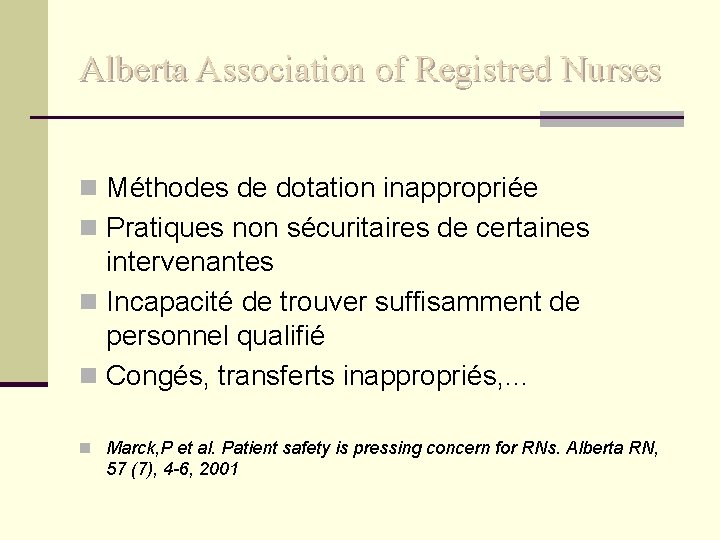 Alberta Association of Registred Nurses

Méthodes de dotation inappropriée

Pratiques non sécuritaires de certaines intervenantes

Incapacité de trouver suffisamment de personnel qualifié

Congés, transferts inappropriés,...

Marck,P et al. Patient safety is pressing concern for RNs. Alberta RN, 57 (7), 4-6, 2001